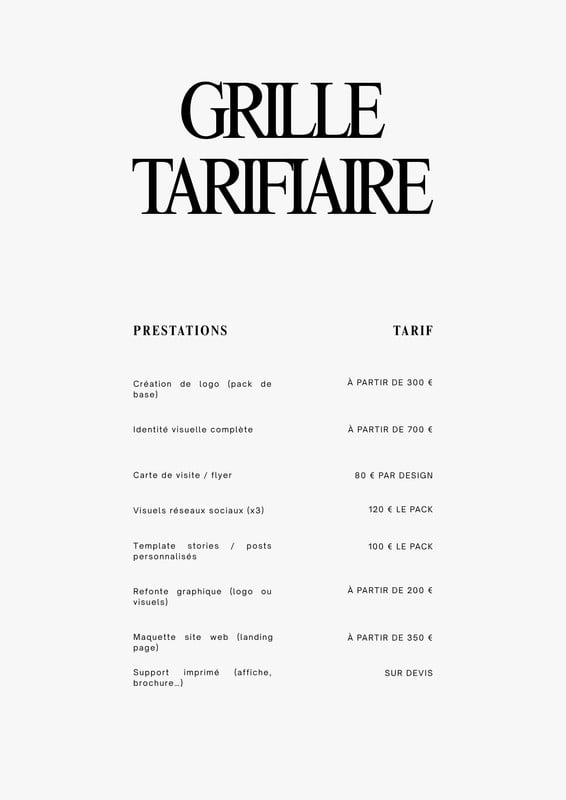 GRILLE TARIFIAIRE

| PRESTATIONS | TARIF |
|---|---|
| Création de logo (pack de base) | À PARTIR DE 300 € |
| Identité visuelle complète | À PARTIR DE 700 € |
| Carte de visite / flyer | 80 € PAR DESIGN |
| Visuels réseaux sociaux (x3) | 120 € LE PACK |
| Template stories / posts personnalisés | 100 € LE PACK |
| Refonte graphique (logo ou visuels) | À PARTIR DE 200 € |
| Maquette site web (landing page) | À PARTIR DE 350 € |
| Support imprimé (affiche, brochure…) | SUR DEVIS |